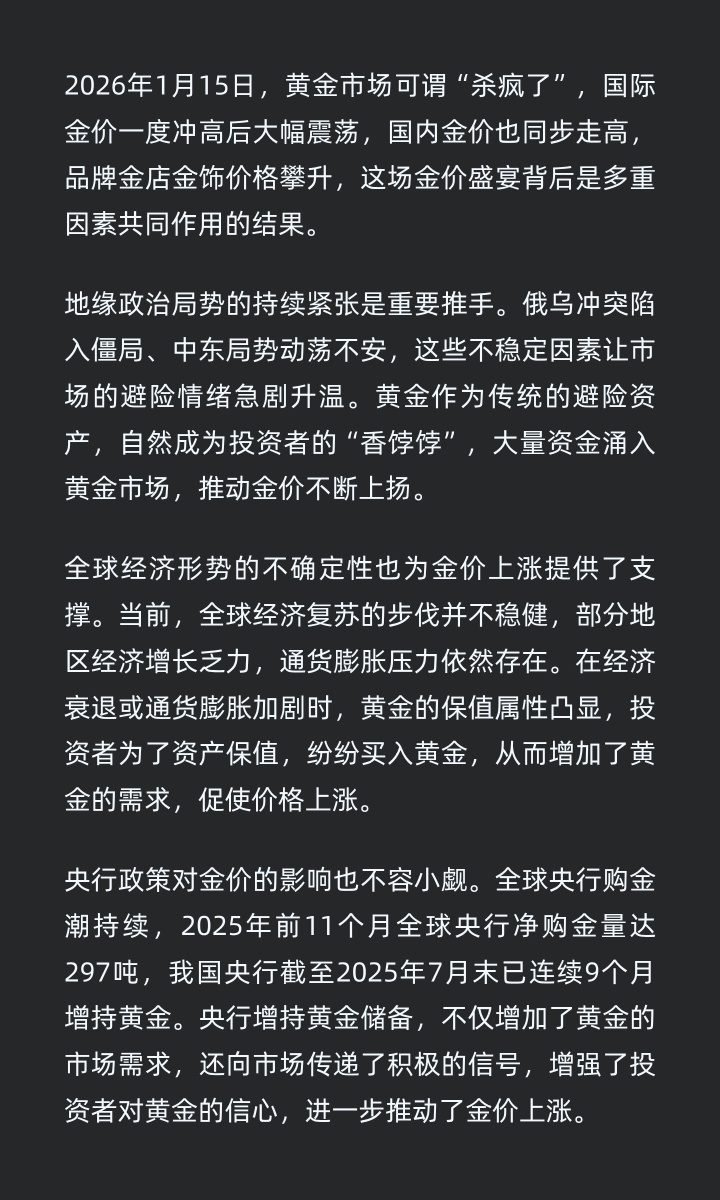 2026年1月15日，黄金市场可谓“杀疯了”，国际金价一度冲高后大幅震荡，国内金价也同步走高，品牌金店金饰价格攀升，这场金价盛宴背后是多重因素共同作用的结果。

地缘政治局势的持续紧张是重要推手。俄乌冲突陷入僵局、中东局势动荡不安，这些不稳定因素让市场的避险情绪急剧升温。黄金作为传统的避险资产，自然成为投资者的“香饽饽”，大量资金涌入黄金市场，推动金价不断上扬。

全球经济形势的不确定性也为金价上涨提供了支撑。当前，全球经济复苏的步伐并不稳健，部分地区经济增长乏力，通货膨胀压力依然存在。在经济衰退或通货膨胀加剧时，黄金的保值属性凸显，投资者为了资产保值，纷纷买入黄金，从而增加了黄金的需求，促使价格上涨。

央行政策对金价的影响也不容小觑。全球央行购金潮持续，2025年前11个月全球央行净购金量达297吨，我国央行截至2025年7月末已连续9个月增持黄金。央行增持黄金储备，不仅增加了黄金的市场需求，还向市场传递了积极的信号，增强了投资者对黄金的信心，进一步推动了金价上涨。